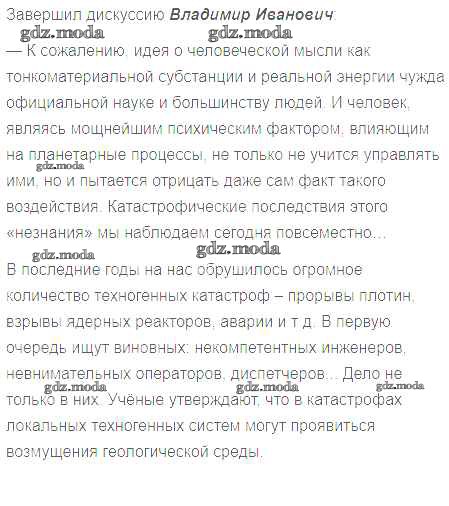 Завершил дискуссию Владимир Иванович:

— К сожалению, идея о человеческой мысли как тонкоматериальной субстанции и реальной энергии чужда официальной науке и большинству людей. И человек, являясь мощнейшим психическим фактором, влияющим на планетарные процессы, не только не учится управлять ими, но и пытается отрицать даже сам факт такого воздействия. Катастрофические последствия этого «незнания» мы наблюдаем сегодня повсеместно...

В последние годы на нас обрушилось огромное количество техногенных катастроф – прорывы плотин, взрывы ядерных реакторов, аварии и т.д. В первую очередь ищут виновных: некомпетентных инженеров, невнимательных операторов, диспетчеров... Дело не только в них. Учёные утверждают, что в катастрофах локальных техногенных систем могут проявиться возмущения геологической среды.

gdz.moda